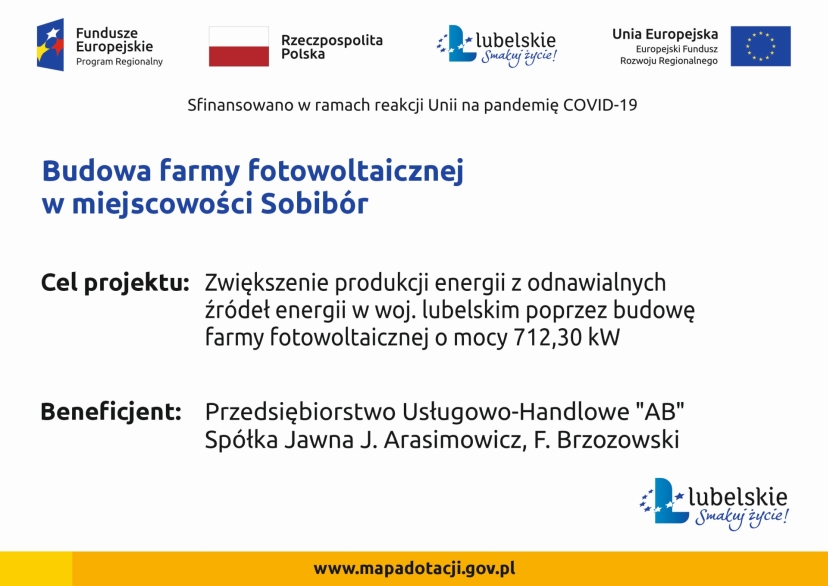 Fundusze Europejskie
Program Regionalny

Rzeczpospolita Polska

lubelskie
Smakuj życie!

Unia Europejska
Europejski Fundusz Rozwoju Regionalnego

Sfinansowano w ramach reakcji Unii na pandemię COVID-19

Budowa farmy fotowoltaicznej w miejscowości Sobibór

Cel projektu: Zwiększenie produkcji energii z odnawialnych źródeł energii w woj. lubelskim poprzez budowę farmy fotowoltaicznej o mocy 712,30 kW

Beneficjent: Przedsiębiorstwo Usługowo-Handlowe "AB" Spółka Jawna J. Arasimowicz, F. Brzozowski

lubelskie
Smakuj życie!

www.mapadotacji.gov.pl